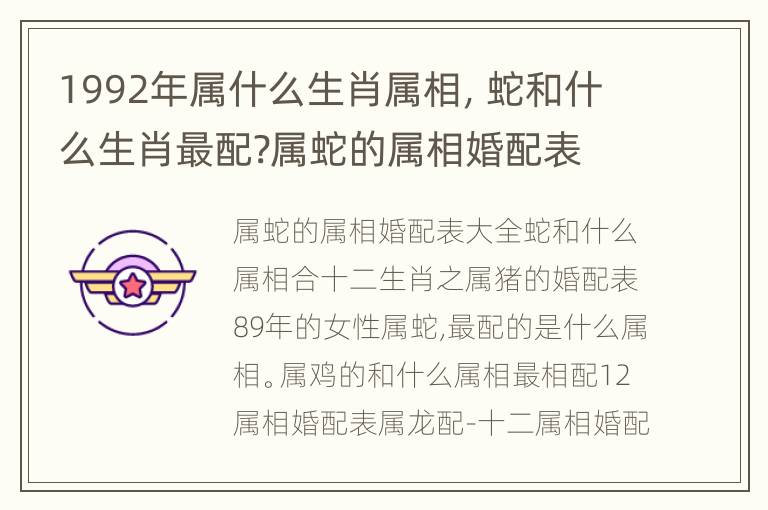 1992年属什么生肖属相, 蛇和什么生肖最配?属蛇的属相婚配表

属蛇的属相婚配表大全蛇和什么属相合十二生肖之属猪的婚配表89年的女性属蛇,最配的是什么属相。属鸡的和什么属相最相配12属相婚配表属龙配-十二属相婚配